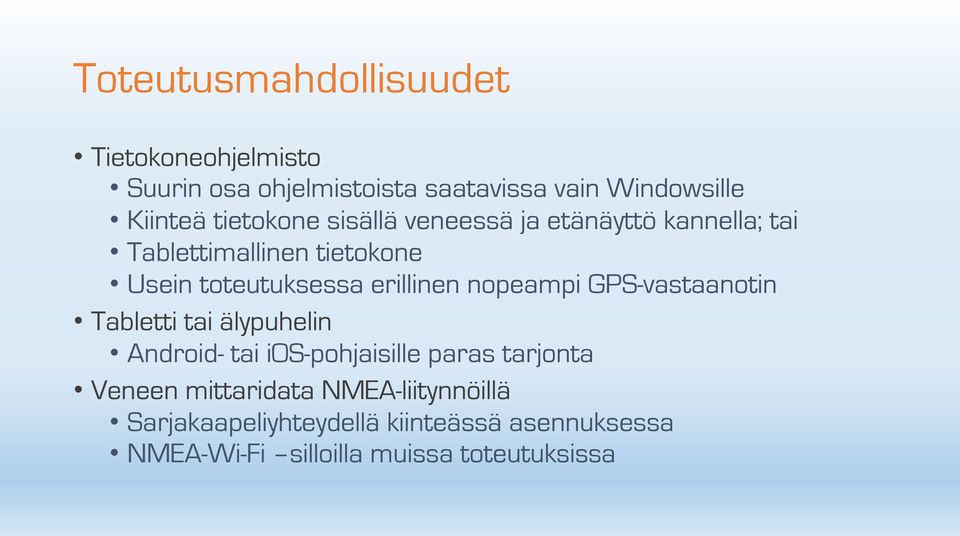 Toteutusmahdollisuudet

• Tietokoneohjelmisto
  • Suurin osa ohjelmistoista saatavissa vain Windowsille
  • Kiinteä tietokone sisällä veneessä ja etänäyttö kannella; tai
  • Tablettimallinen tietokone
  • Usein toteutuksessa erillinen nopeampi GPS-vastaanotin
• Tabletti tai älypuhelin
  • Android- tai iOS-pohjaisille paras tarjonta
• Veneen mittaridata NMEA-liitynnöillä
  • Sarjakaapeliyhteydellä kiinteässä asennuksessa
  • NMEA-Wi-Fi –silloilla muissa toteutuksissa